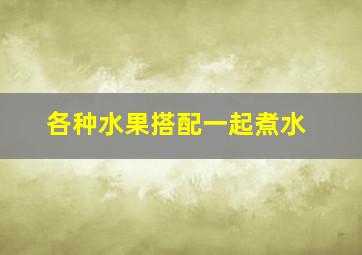 各种水果搭配一起煮水